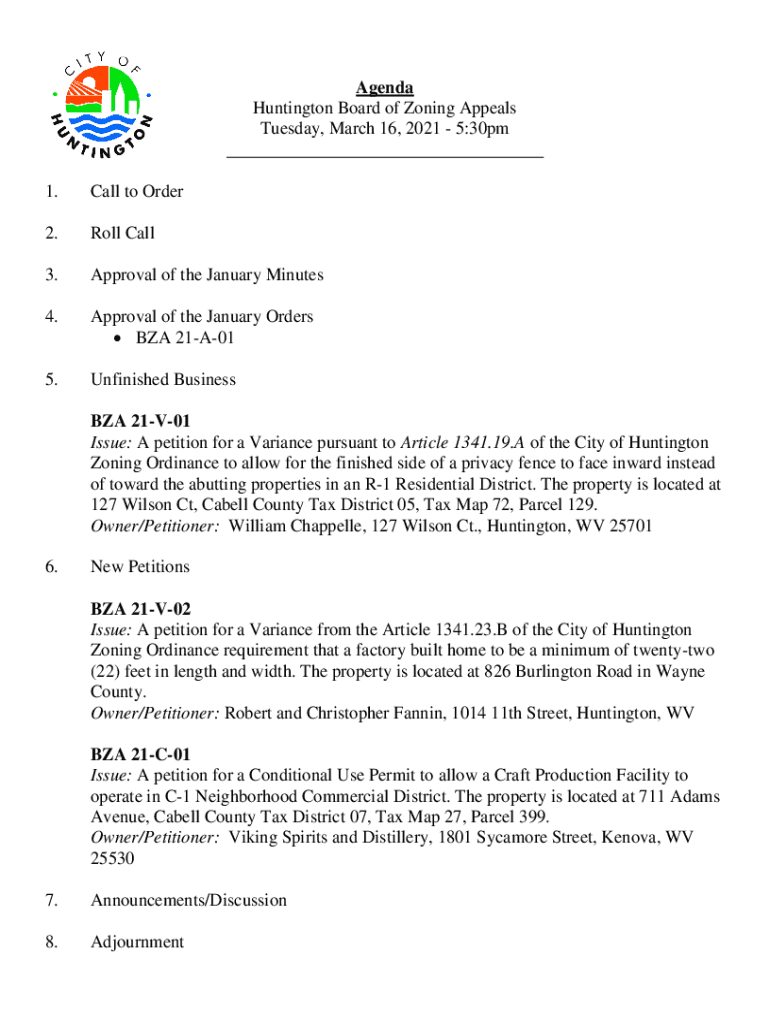 CITY OF HUNTINGTON

Agenda
Huntington Board of Zoning Appeals
Tuesday, March 16, 2021 - 5:30pm

1. Call to Order

2. Roll Call

3. Approval of the January Minutes

4. Approval of the January Orders
• BZA 21-A-01

5. Unfinished Business

BZA 21-V-01
Issue: A petition for a Variance pursuant to Article 1341.19.A of the City of Huntington Zoning Ordinance to allow for the finished side of a privacy fence to face inward instead of toward the abutting properties in an R-1 Residential District. The property is located at 127 Wilson Ct, Cabell County Tax District 05, Tax Map 72, Parcel 129.
Owner/Petitioner: William Chappelle, 127 Wilson Ct., Huntington, WV 25701

6. New Petitions

BZA 21-V-02
Issue: A petition for a Variance from the Article 1341.23.B of the City of Huntington Zoning Ordinance requirement that a factory built home to be a minimum of twenty-two (22) feet in length and width. The property is located at 826 Burlington Road in Wayne County.
Owner/Petitioner: Robert and Christopher Fannin, 1014 11th Street, Huntington, WV

BZA 21-C-01
Issue: A petition for a Conditional Use Permit to allow a Craft Production Facility to operate in C-1 Neighborhood Commercial District. The property is located at 711 Adams Avenue, Cabell County Tax District 07, Tax Map 27, Parcel 399.
Owner/Petitioner: Viking Spirits and Distillery, 1801 Sycamore Street, Kenova, WV 25530

7. Announcements/Discussion

8. Adjournment